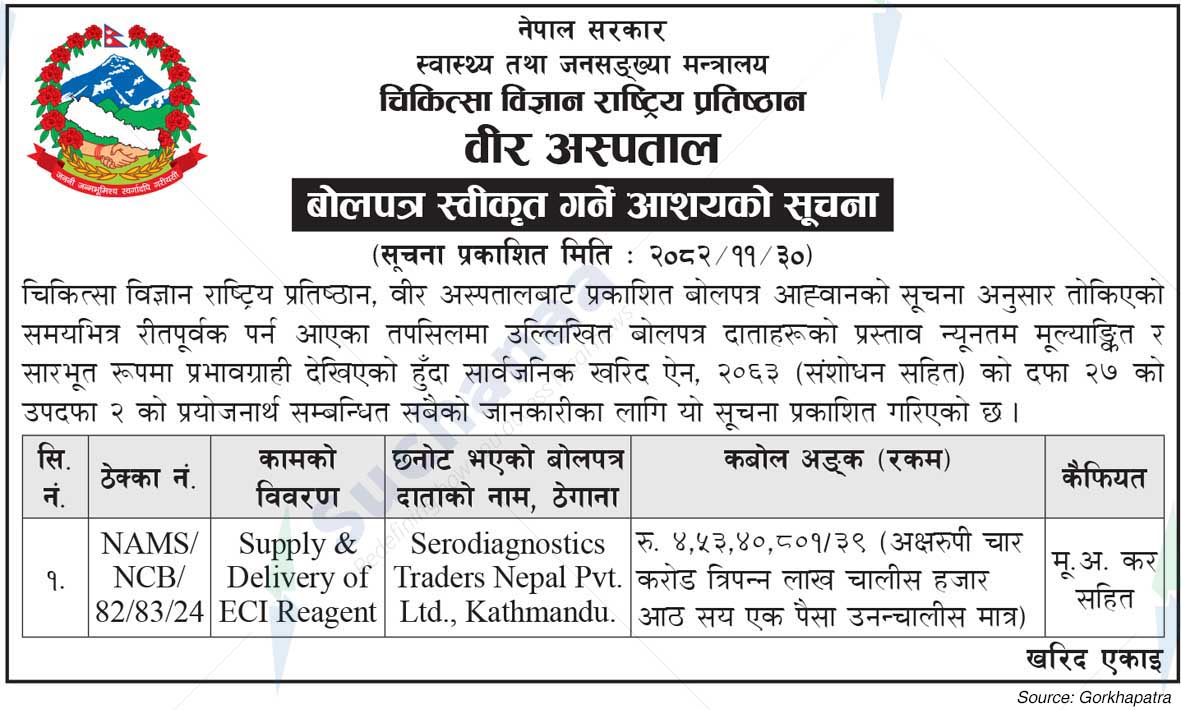 जननी जन्मभूमिश्च स्वर्गादपि गरीयसी

नेपाल सरकार
स्वास्थ्य तथा जनसङ्ख्या मन्त्रालय
चिकित्सा विज्ञान राष्ट्रिय प्रतिष्ठान
वीर अस्पताल

बोलपत्र स्वीकृत गर्ने आशयको सूचना

(सूचना प्रकाशित मिति : २०८२/११/३०)

चिकित्सा विज्ञान राष्ट्रिय प्रतिष्ठान, वीर अस्पतालबाट प्रकाशित बोलपत्र आह्वानको सूचना अनुसार तोकिएको समयभित्र रीतपूर्वक पर्न आएका तपसिलमा उल्लिखित बोलपत्र दाताहरूको प्रस्ताव न्यूनतम मूल्याङ्कित र सारभूत रूपमा प्रभावग्राही देखिएको हुँदा सार्वजनिक खरिद ऐन, २०६३ (संशोधन सहित) को दफा २७ को उपदफा २ को प्रयोजनार्थ सम्बन्धित सबैको जानकारीका लागि यो सूचना प्रकाशित गरिएको छ।

| सि. नं. | ठेक्का नं. | कामको विवरण | छनोट भएको बोलपत्र दाताको नाम, ठेगाना | कबोल अङ्क (रकम) | कैफियत |
|---|---|---|---|---|---|
| १. | NAMS/ NCB/ 82/83/24 | Supply & Delivery of ECI Reagent | Serodiagnostics Traders Nepal Pvt. Ltd., Kathmandu. | रु. ४,५३,४०,८०१/३९ (अक्षरुपी चार करोड त्रिपन्न लाख चालीस हजार आठ सय एक पैसा उनन्चालीस मात्र) | मू.अ. कर सहित |

खरिद एकाइ

Source: Gorkhapatra